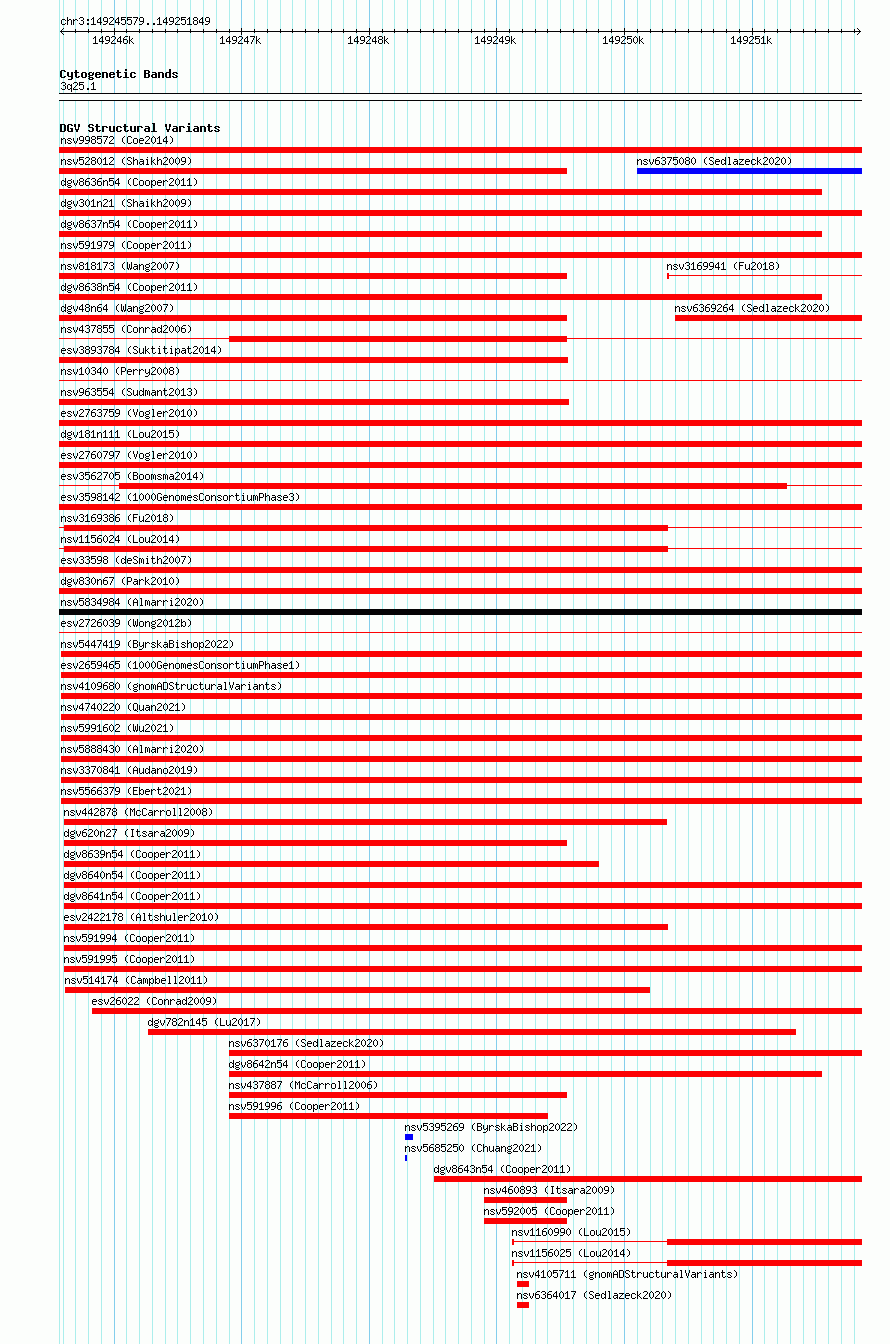 chr3:149245579..149251849

149246k 149247k 149248k 149249k 149250k 149251k

Cytogenetic Bands
3q25.1

DGV Structural Variants
nsv998572 (Coe2014)
nsv528012 (Shaikh2009)
nsv6375080 (Sedlazeck2020)
dgv8636n54 (Cooper2011)
dgv301n21 (Shaikh2009)
dgv8637n54 (Cooper2011)
nsv591979 (Cooper2011)
nsv818173 (Wang2007)
nsv3169941 (Fu2018)
dgv8638n54 (Cooper2011)
dgv48n64 (Wang2007)
nsv6369264 (Sedlazeck2020)
nsv437855 (Conrad2006)
esv3893784 (Suktitipat2014)
nsv10340 (Perry2008)
nsv963554 (Sudmant2013)
esv2763759 (Vogler2010)
dgv181n111 (Lou2015)
esv2760797 (Vogler2010)
esv3562705 (Boomsma2014)
esv3598142 (1000GenomesConsortiumPhase3)
nsv3169386 (Fu2018)
nsv1156024 (Lou2014)
esv33598 (deSmith2007)
dgv830n67 (Park2010)
nsv5834984 (Almarri2020)
esv2726039 (Wong2012b)
nsv5447419 (ByrskaBishop2022)
esv2659465 (1000GenomesConsortiumPhase1)
nsv4109680 (gnomADStructuralVariants)
nsv4740220 (Quan2021)
nsv5991602 (Wu2021)
nsv5888430 (Almarri2020)
nsv3370841 (Audano2019)
nsv5566379 (Ebert2021)
nsv442878 (McCarroll2008)
dgv620n27 (Itsara2009)
dgv8639n54 (Cooper2011)
dgv8640n54 (Cooper2011)
dgv8641n54 (Cooper2011)
esv2422178 (Altshuler2010)
nsv591994 (Cooper2011)
nsv591995 (Cooper2011)
nsv514174 (Campbell2011)
esv26022 (Conrad2009)
dgv782n145 (Lu2017)
nsv6370176 (Sedlazeck2020)
dgv8642n54 (Cooper2011)
nsv437887 (McCarroll2006)
nsv591996 (Cooper2011)
nsv5395269 (ByrskaBishop2022)
nsv5685250 (Chuang2021)
dgv8643n54 (Cooper2011)
nsv460893 (Itsara2009)
nsv592005 (Cooper2011)
nsv1160990 (Lou2015)
nsv1156025 (Lou2014)
nsv4105711 (gnomADStructuralVariants)
nsv6364017 (Sedlazeck2020)